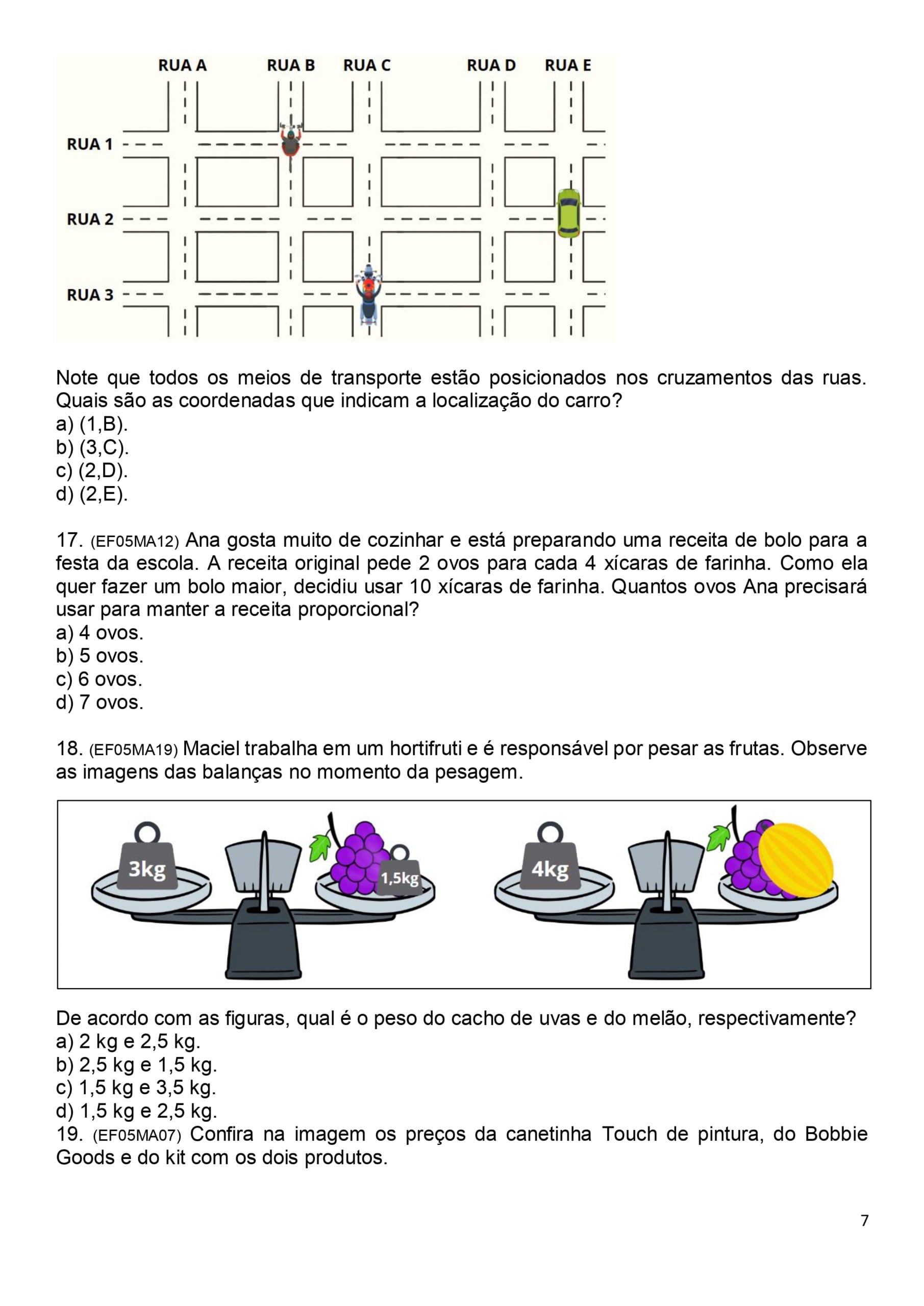 RUA A RUA B RUA C RUA D RUA E

RUA 1

RUA 2

RUA 3

Note que todos os meios de transporte estão posicionados nos cruzamentos das ruas. Quais são as coordenadas que indicam a localização do carro?
a) (1,B).
b) (3,C).
c) (2,D).
d) (2,E).

17. (EF05MA12) Ana gosta muito de cozinhar e está preparando uma receita de bolo para a festa da escola. A receita original pede 2 ovos para cada 4 xícaras de farinha. Como ela quer fazer um bolo maior, decidiu usar 10 xícaras de farinha. Quantos ovos Ana precisará usar para manter a receita proporcional?
a) 4 ovos.
b) 5 ovos.
c) 6 ovos.
d) 7 ovos.

18. (EF05MA19) Maciel trabalha em um hortifruti e é responsável por pesar as frutas. Observe as imagens das balanças no momento da pesagem.

3kg 1,5kg 4kg

De acordo com as figuras, qual é o peso do cacho de uvas e do melão, respectivamente?
a) 2 kg e 2,5 kg.
b) 2,5 kg e 1,5 kg.
c) 1,5 kg e 3,5 kg.
d) 1,5 kg e 2,5 kg.
19. (EF05MA07) Confira na imagem os preços da canetinha Touch de pintura, do Bobbie Goods e do kit com os dois produtos.

7